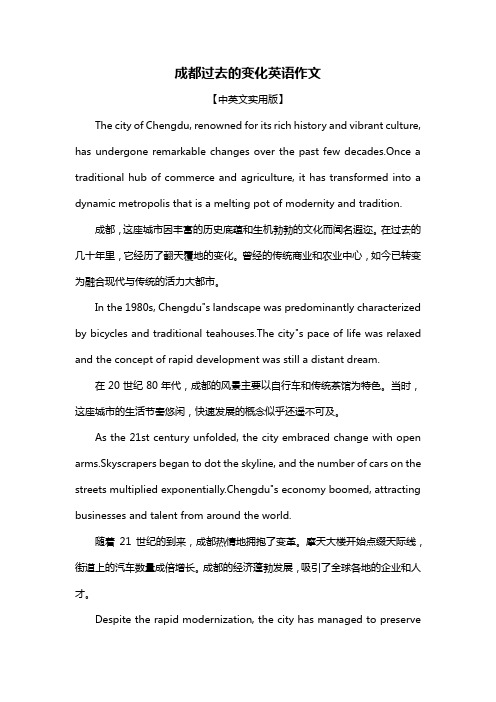 成都过去的变化英语作文

【中英文实用版】

The city of Chengdu, renowned for its rich history and vibrant culture, has undergone remarkable changes over the past few decades.Once a traditional hub of commerce and agriculture, it has transformed into a dynamic metropolis that is a melting pot of modernity and tradition.

成都，这座城市因丰富的历史底蕴和生机勃勃的文化而闻名遐迩。在过去的几十年里，它经历了翻天覆地的变化。曾经的传统商业和农业中心，如今已转变为融合现代与传统的活力大都市。

In the 1980s, Chengdu"s landscape was predominantly characterized by bicycles and traditional teahouses.The city"s pace of life was relaxed and the concept of rapid development was still a distant dream.

在 20 世纪 80 年代，成都的风景主要以自行车和传统茶馆为特色。当时，这座城市的生活节奏悠闲，快速发展的概念似乎还遥不可及。

As the 21st century unfolded, the city embraced change with open arms.Skyscrapers began to dot the skyline, and the number of cars on the streets multiplied exponentially.Chengdu"s economy boomed, attracting businesses and talent from around the world.

随着 21 世纪的到来，成都热情地拥抱了变革。摩天大楼开始点缀天际线，街道上的汽车数量成倍增长。成都的经济蓬勃发展，吸引了全球各地的企业和人才。

Despite the rapid modernization, the city has managed to preserve